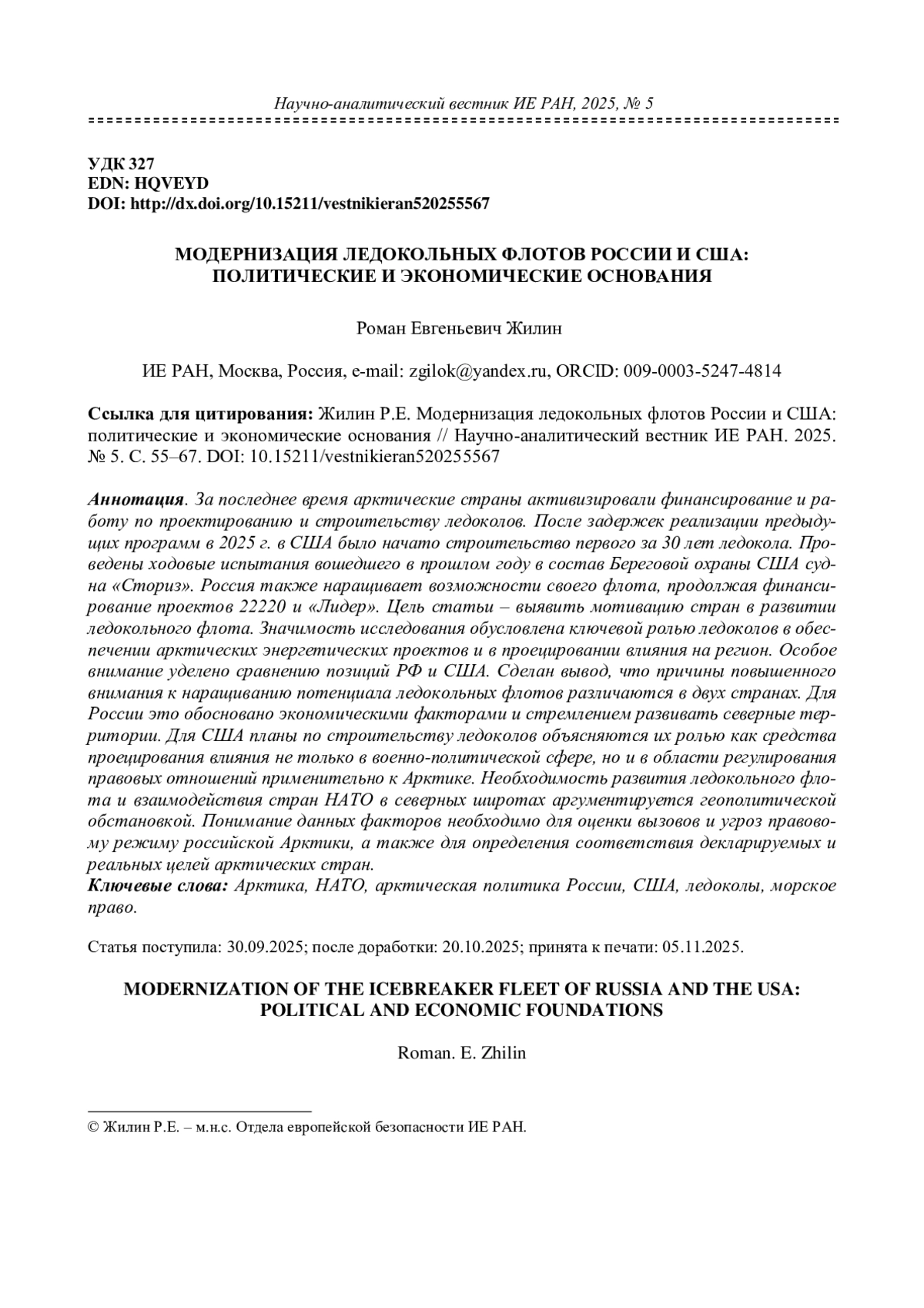 Научно-аналитический вестник ИЕ РАН, 2025, № 5

УДК 327
EDN: HQVEYD
DOI: http://dx.doi.org/10.15211/vestnikieran520255567

МОДЕРНИЗАЦИЯ ЛЕДОКОЛЬНЫХ ФЛОТОВ РОССИИ И США: ПОЛИТИЧЕСКИЕ И ЭКОНОМИЧЕСКИЕ ОСНОВАНИЯ

Роман Евгеньевич Жилин

ИЕ РАН, Москва, Россия, e-mail: zgilok@yandex.ru, ORCID: 009-0003-5247-4814

Ссылка для цитирования: Жилин Р.Е. Модернизация ледокольных флотов России и США: политические и экономические основания // Научно-аналитический вестник ИЕ РАН. 2025. № 5. С. 55–67. DOI: 10.15211/vestnikieran520255567

Аннотация. За последнее время арктические страны активизировали финансирование и работу по проектированию и строительству ледоколов. После задержек реализации предыдущих программ в 2025 г. в США было начато строительство первого за 30 лет ледокола. Проведены ходовые испытания вошедшего в прошлом году в состав Береговой охраны США судна «Сториз». Россия также наращивает возможности своего флота, продолжая финансирование проектов 22220 и «Лидер». Цель статьи – выявить мотивацию стран в развитии ледокольного флота. Значимость исследования обусловлена ключевой ролью ледоколов в обеспечении арктических энергетических проектов и в проецировании влияния на регион. Особое внимание уделено сравнению позиций РФ и США. Сделан вывод, что причины повышенного внимания к наращиванию потенциала ледокольных флотов различаются в двух странах. Для России это обосновано экономическими факторами и стремлением развивать северные территории. Для США планы по строительству ледоколов объясняются их ролью как средства проецирования влияния не только в военно-политической сфере, но и в области регулирования правовых отношений применительно к Арктике. Необходимость развития ледокольного флота и взаимодействия стран НАТО в северных широтах аргументируется геополитической обстановкой. Понимание данных факторов необходимо для оценки вызовов и угроз правовому режиму российской Арктики, а также для определения соответствия декларируемых и реальных целей арктических стран.
Ключевые слова: Арктика, НАТО, арктическая политика России, США, ледоколы, морское право.

Статья поступила: 30.09.2025; после доработки: 20.10.2025; принята к печати: 05.11.2025.

MODERNIZATION OF THE ICEBREAKER FLEET OF RUSSIA AND THE USA: POLITICAL AND ECONOMIC FOUNDATIONS

Roman. E. Zhilin

© Жилин Р.Е. – м.н.с. Отдела европейской безопасности ИЕ РАН.